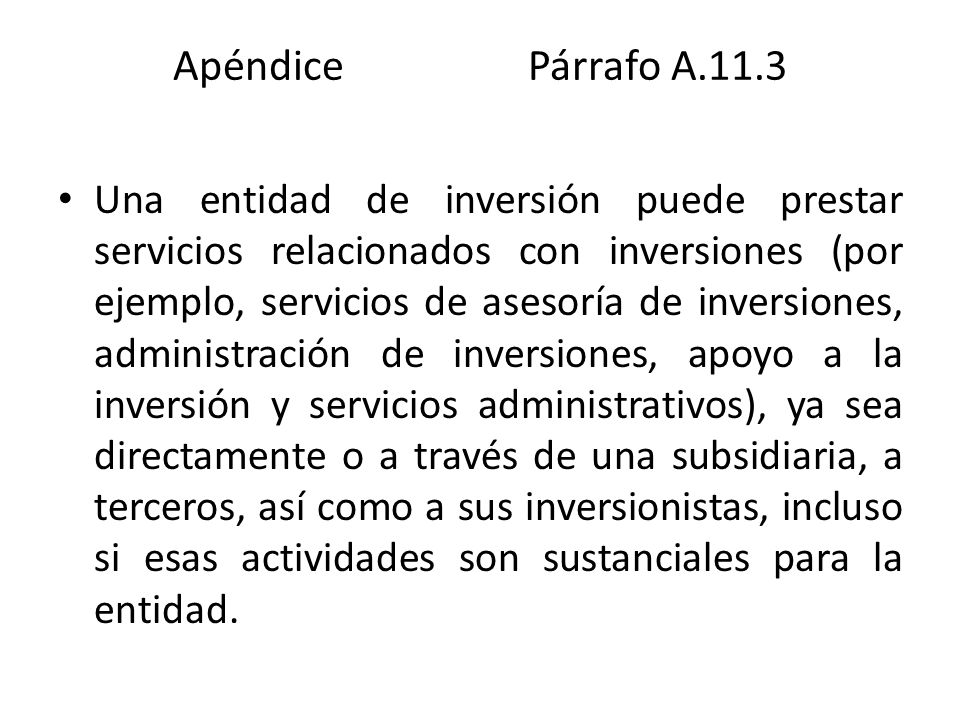 Apéndice Párrafo A.11.3

• Una entidad de inversión puede prestar servicios relacionados con inversiones (por ejemplo, servicios de asesoría de inversiones, administración de inversiones, apoyo a la inversión y servicios administrativos), ya sea directamente o a través de una subsidiaria, a terceros, así como a sus inversionistas, incluso si esas actividades son sustanciales para la entidad.